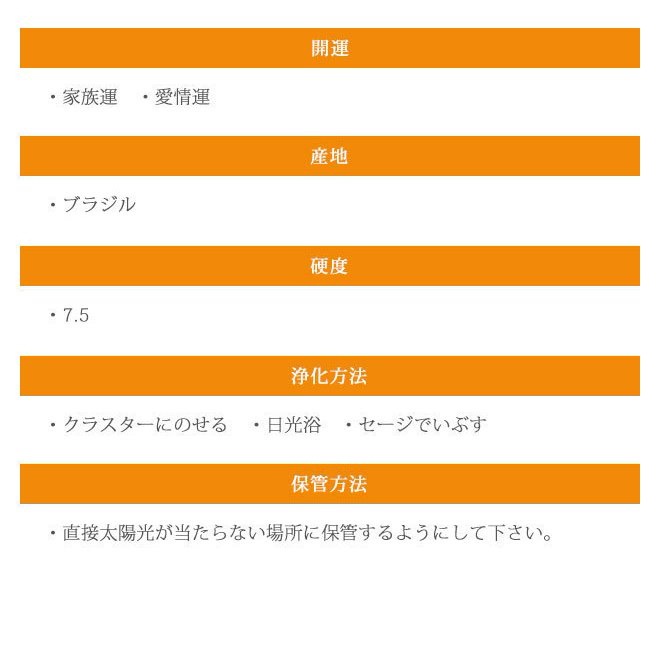 開運

・家族運　・愛情運

産地

・ブラジル

硬度

・7.5

浄化方法

・クラスターにのせる　・日光浴　・セージでいぶす

保管方法

・直接太陽光が当たらない場所に保管するようにして下さい。